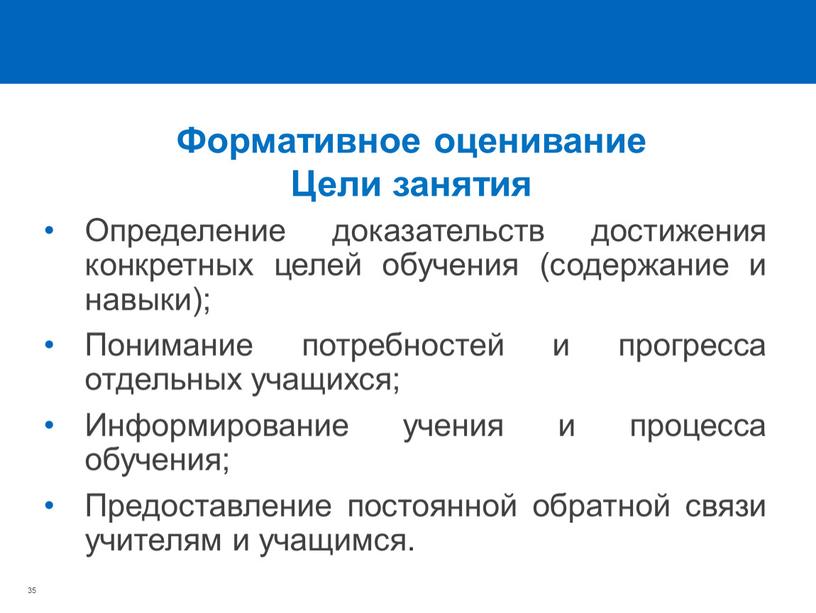 Формативное оценивание
Цели занятия

• Определение доказательств достижения конкретных целей обучения (содержание и навыки);
• Понимание потребностей и прогресса отдельных учащихся;
• Информирование учения и процесса обучения;
• Предоставление постоянной обратной связи учителям и учащимся.

35